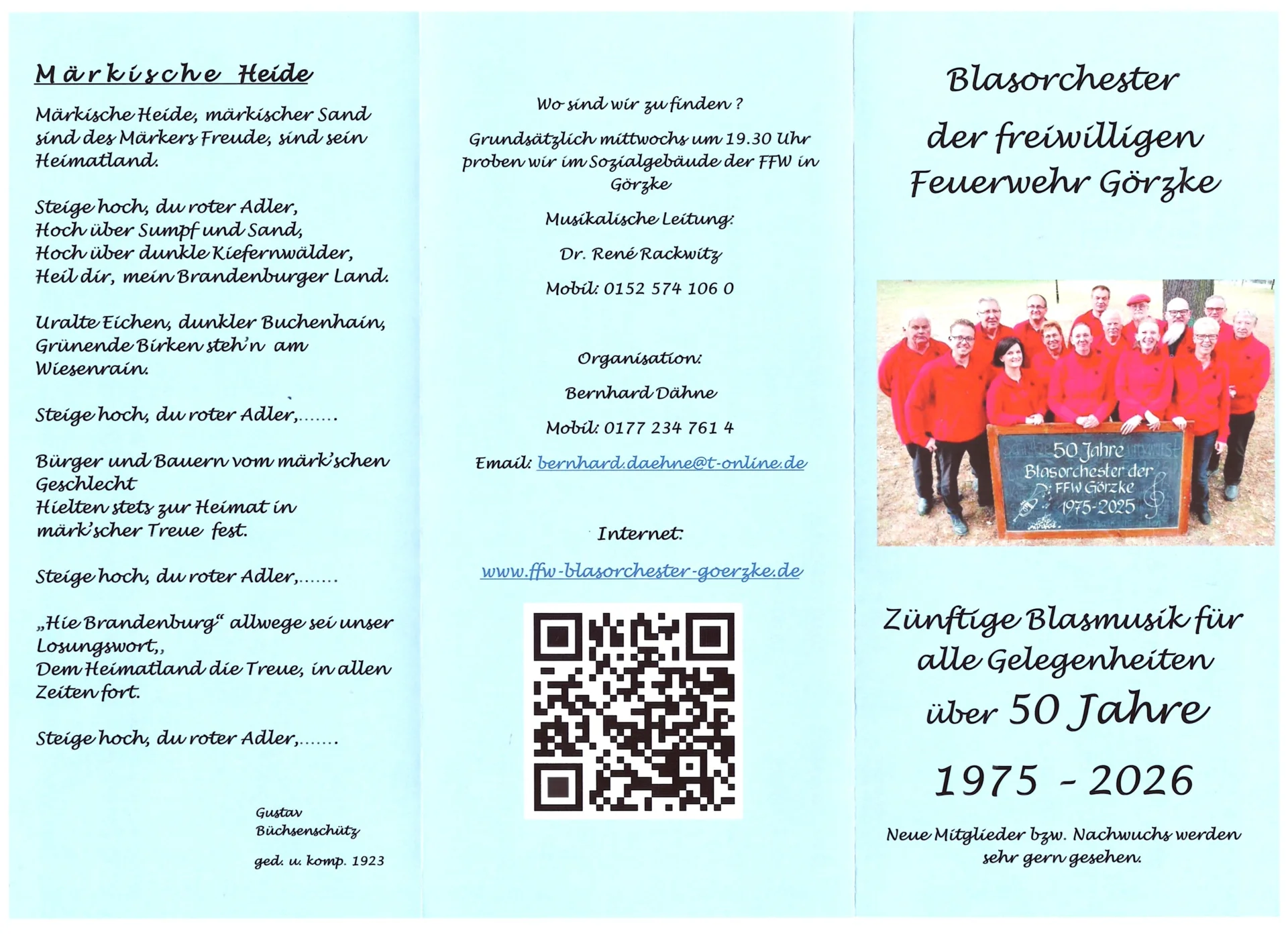 Märkische Heide

Märkische Heide, märkischer Sand sind des Märkers Freude, sind sein Heimatland.

Steige hoch, du roter Adler,
Hoch über Sumpf und Sand,
Hoch über dunkle Kiefernwälder,
Heil dir, mein Brandenburger Land.

Uralte Eichen, dunkler Buchenhain,
Grünende Birken steh'n am Wiesenrain.

Steige hoch, du roter Adler,.......

Bürger und Bauern vom märk'schen Geschlecht
Hielten stets zur Heimat in märk'scher Treue fest.

Steige hoch, du roter Adler,.......

„Hie Brandenburg" allwege sei unser Losungswort,,
Dem Heimatland die Treue, in allen Zeiten fort.

Steige hoch, du roter Adler,.......

Gustav Büchsenschütz

ged. u. komp. 1923

Wo sind wir zu finden ?

Grundsätzlich mittwochs um 19.30 Uhr proben wir im Sozialgebäude der FFW in Görzke

Musikalische Leitung:

Dr. René Rackwitz

Mobil: 0152 574 106 0

Organisation:

Bernhard Dähne

Mobil: 0177 234 761 4

Email: bernhard.daehne@t-online.de

Internet:

www.ffw-blasorchester-goerzke.de

Blasorchester der freiwilligen Feuerwehr Görzke

50 Jahre Blasorchester der FFW Görzke 1975-2025

Zünftige Blasmusik für alle Gelegenheiten über 50 Jahre

1975 - 2026

Neue Mitglieder bzw. Nachwuchs werden sehr gern gesehen.